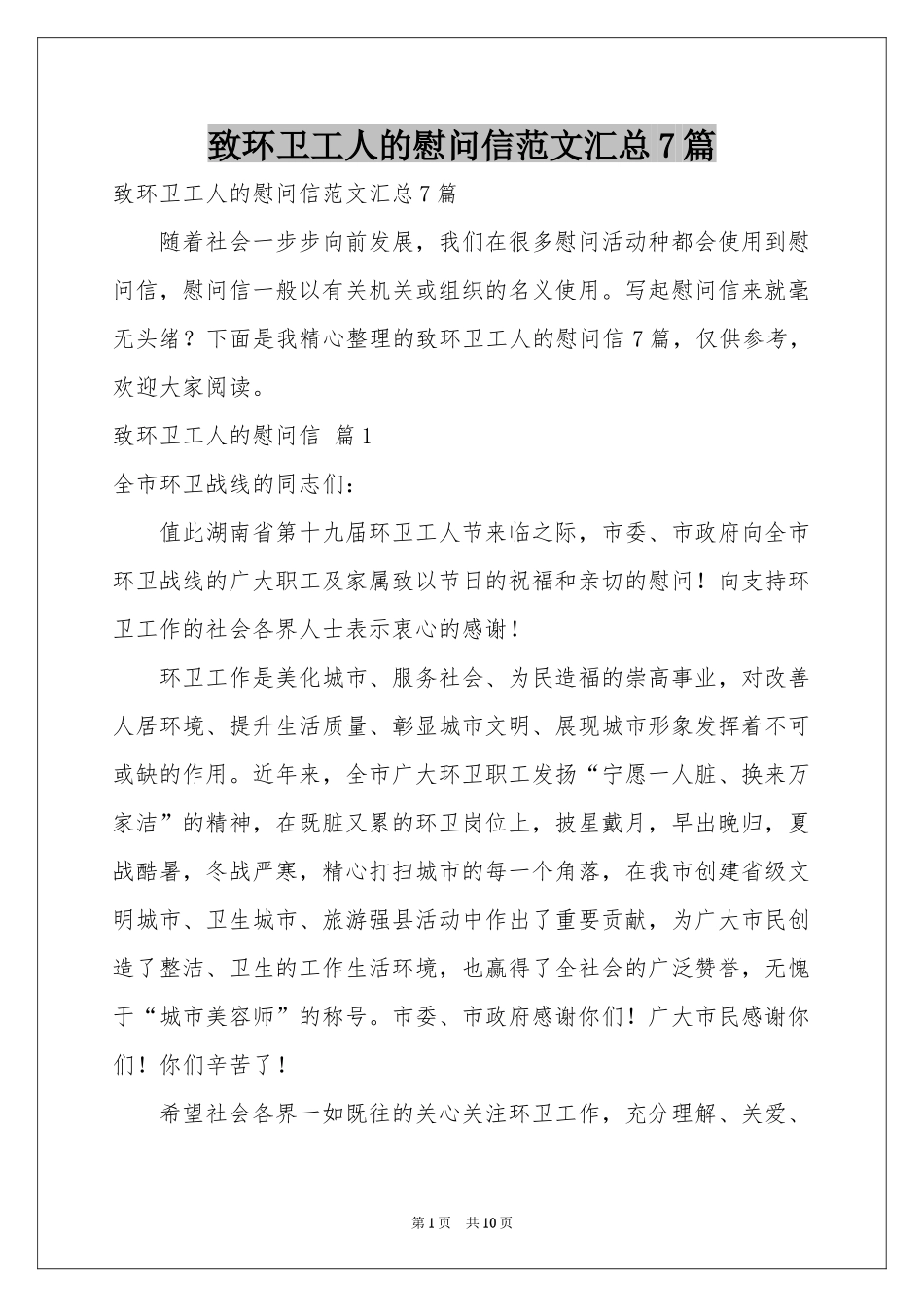 致环卫工人的慰问信范文汇总7篇

致环卫工人的慰问信范文汇总7篇

随着社会一步步向前发展，我们在很多慰问活动种都会使用到慰问信，慰问信一般以有关机关或组织的名义使用。写起慰问信来就毫无头绪？下面是我精心整理的致环卫工人的慰问信7篇，仅供参考，欢迎大家阅读。

致环卫工人的慰问信 篇1

全市环卫战线的同志们：

值此湖南省第十九届环卫工人节来临之际，市委、市政府向全市环卫战线的广大职工及家属致以节日的祝福和亲切的慰问！向支持环卫工作的社会各界人士表示衷心的感谢！

环卫工作是美化城市、服务社会、为民造福的崇高事业，对改善人居环境、提升生活质量、彰显城市文明、展现城市形象发挥着不可或缺的作用。近年来，全市广大环卫职工发扬“宁愿一人脏、换来万家洁”的精神，在既脏又累的环卫岗位上，披星戴月，早出晚归，夏战酷暑，冬战严寒，精心打扫城市的每一个角落，在我市创建省级文明城市、卫生城市、旅游强县活动中作出了重要贡献，为广大市民创造了整洁、卫生的工作生活环境，也赢得了全社会的广泛赞誉，无愧于“城市美容师”的称号。市委、市政府感谢你们！广大市民感谢你们！你们辛苦了！

希望社会各界一如既往的关心关注环卫工作，充分理解、关爱、

第1页 共10页